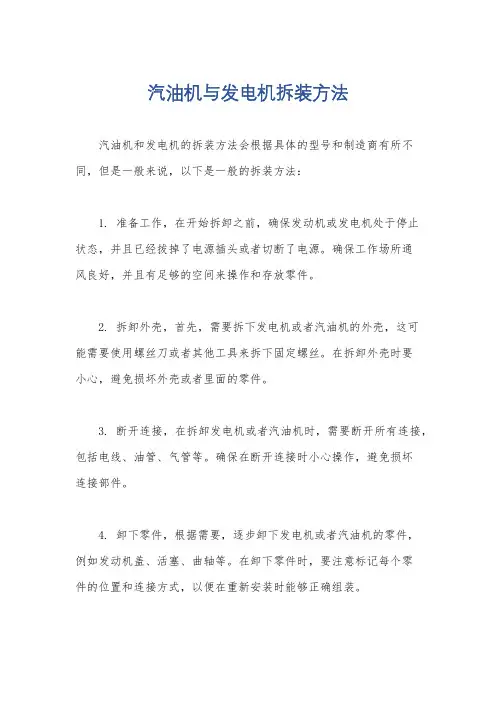 汽油机与发电机拆装方法

汽油机和发电机的拆装方法会根据具体的型号和制造商有所不同，但是一般来说，以下是一般的拆装方法：

1. 准备工作，在开始拆卸之前，确保发动机或发电机处于停止状态，并且已经拔掉了电源插头或者切断了电源。确保工作场所通风良好，并且有足够的空间来操作和存放零件。

2. 拆卸外壳，首先，需要拆下发电机或者汽油机的外壳，这可能需要使用螺丝刀或者其他工具来拆下固定螺丝。在拆卸外壳时要小心，避免损坏外壳或者里面的零件。

3. 断开连接，在拆卸发电机或者汽油机时，需要断开所有连接，包括电线、油管、气管等。确保在断开连接时小心操作，避免损坏连接部件。

4. 卸下零件，根据需要，逐步卸下发电机或者汽油机的零件，例如发动机盖、活塞、曲轴等。在卸下零件时，要注意标记每个零件的位置和连接方式，以便在重新安装时能够正确组装。